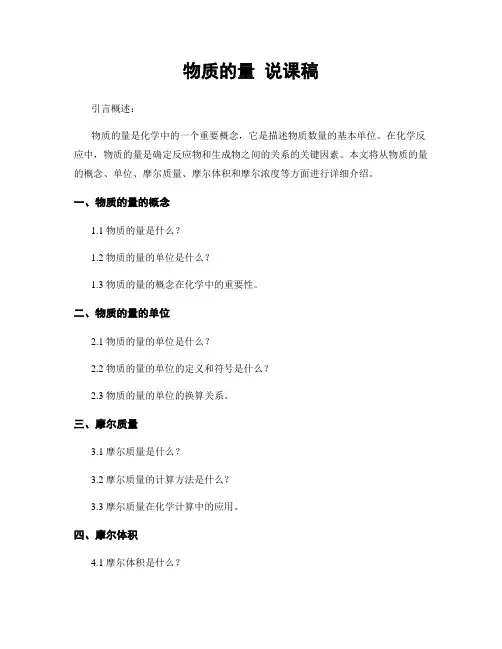 物质的量 说课稿

引言概述：

物质的量是化学中的一个重要概念，它是描述物质数量的基本单位。在化学反应中，物质的量是确定反应物和生成物之间的关系的关键因素。本文将从物质的量的概念、单位、摩尔质量、摩尔体积和摩尔浓度等方面进行详细介绍。

一、物质的量的概念

1.1 物质的量是什么？

1.2 物质的量的单位是什么？

1.3 物质的量的概念在化学中的重要性。

二、物质的量的单位

2.1 物质的量的单位是什么？

2.2 物质的量的单位的定义和符号是什么？

2.3 物质的量的单位的换算关系。

三、摩尔质量

3.1 摩尔质量是什么？

3.2 摩尔质量的计算方法是什么？

3.3 摩尔质量在化学计算中的应用。

四、摩尔体积

4.1 摩尔体积是什么？